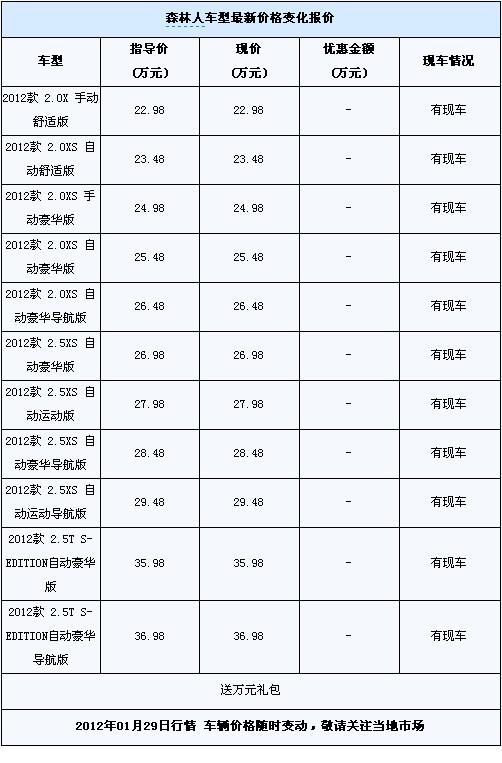 森林人车型最新价格变化报价

| 车型 | 指导价 (万元) | 现价 (万元) | 优惠金额 (万元) | 现车情况 |
|---|---|---|---|---|
| 2012款 2.0X 手动舒适版 | 22.98 | 22.98 | - | 有现车 |
| 2012款 2.0XS 自动舒适版 | 23.48 | 23.48 | - | 有现车 |
| 2012款 2.0XS 手动豪华版 | 24.98 | 24.98 | - | 有现车 |
| 2012款 2.0XS 自动豪华版 | 25.48 | 25.48 | - | 有现车 |
| 2012款 2.0XS 自动豪华导航版 | 26.48 | 26.48 | - | 有现车 |
| 2012款 2.5XS 自动豪华版 | 26.98 | 26.98 | - | 有现车 |
| 2012款 2.5XS 自动运动版 | 27.98 | 27.98 | - | 有现车 |
| 2012款 2.5XS 自动豪华导航版 | 28.48 | 28.48 | - | 有现车 |
| 2012款 2.5XS 自动运动导航版 | 29.48 | 29.48 | - | 有现车 |
| 2012款 2.5T S-EDITION自动豪华版 | 35.98 | 35.98 | - | 有现车 |
| 2012款 2.5T S-EDITION自动豪华导航版 | 36.98 | 36.98 | - | 有现车 |

送万元礼包

2012年01月29日行情 车辆价格随时变动，敬请关注当地市场